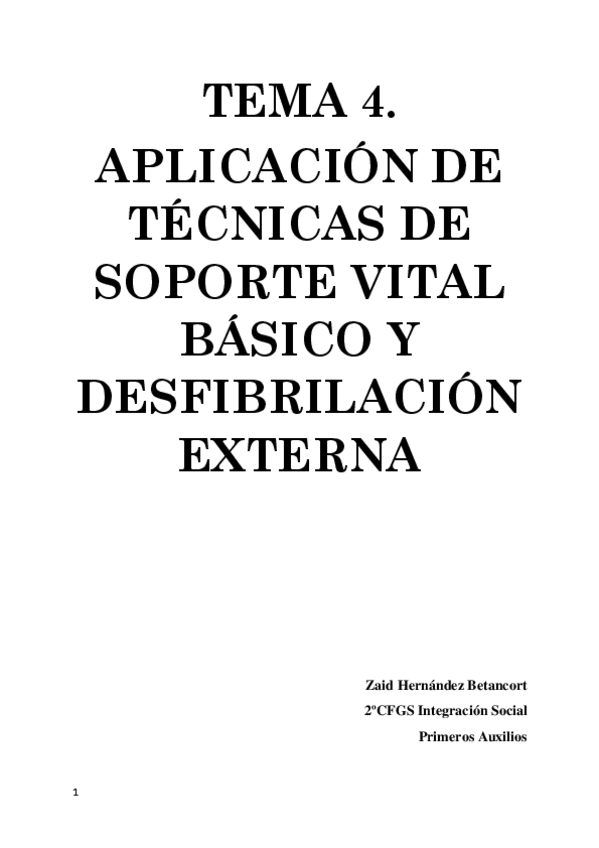 TEMA 4.
APLICACIÓN DE TÉCNICAS DE SOPORTE VITAL BÁSICO Y DESFIBRILACIÓN EXTERNA

Zaid Hernández Betancort
2ºCFGS Integración Social
Primeros Auxilios

1